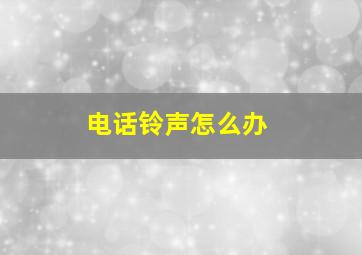 电话铃声怎么办